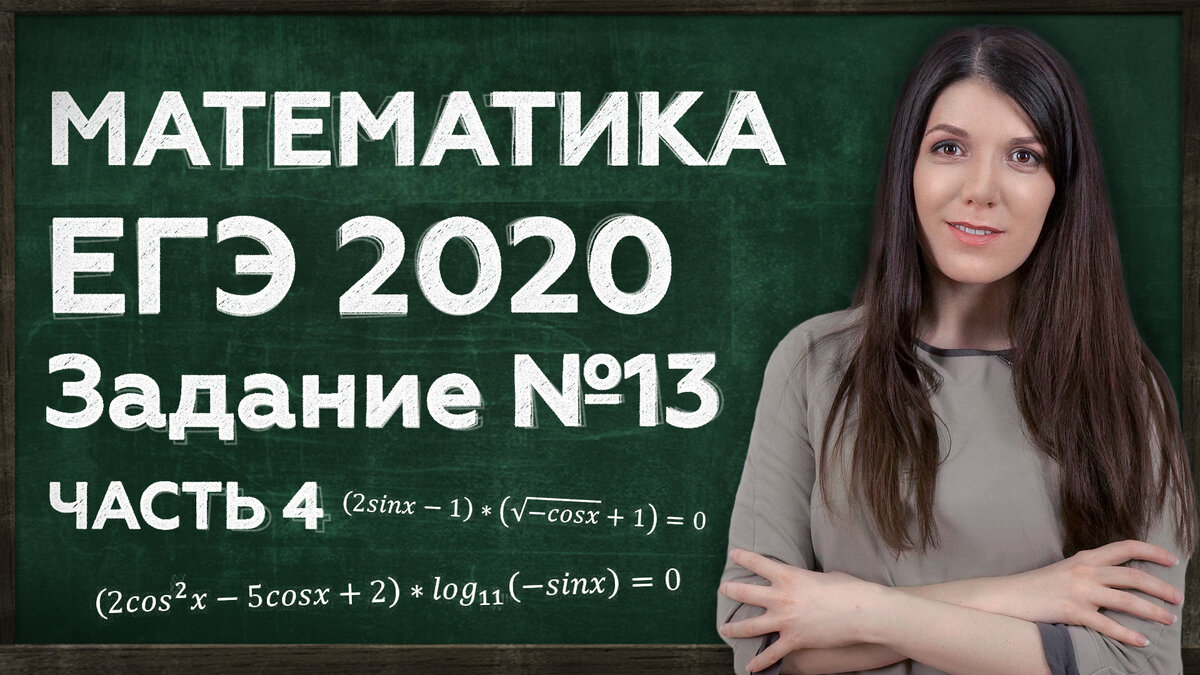 МАТЕМАТИКА
ЕГЭ 2020
Задание №13
ЧАСТЬ 4 $(2sinx - 1) * (\sqrt{-cosx} + 1) = 0$

$(2cos^2x - 5cosx + 2) * log_{11}(-sinx) = 0$